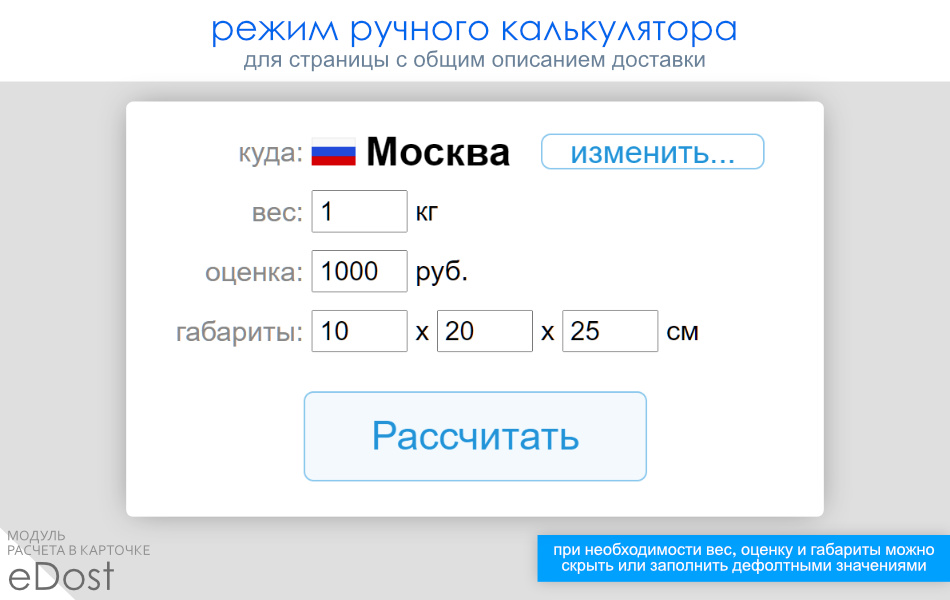 режим ручного калькулятора
для страницы с общим описанием доставки

куда: Москва изменить...

вес: 1 кг

оценка: 1000 руб.

габариты: 10 x 20 x 25 см

Рассчитать

МОДУЛЬ
РАСЧЕТА В КАРТОЧКЕ
eDost

при необходимости вес, оценку и габариты можно скрыть или заполнить дефолтными значениями